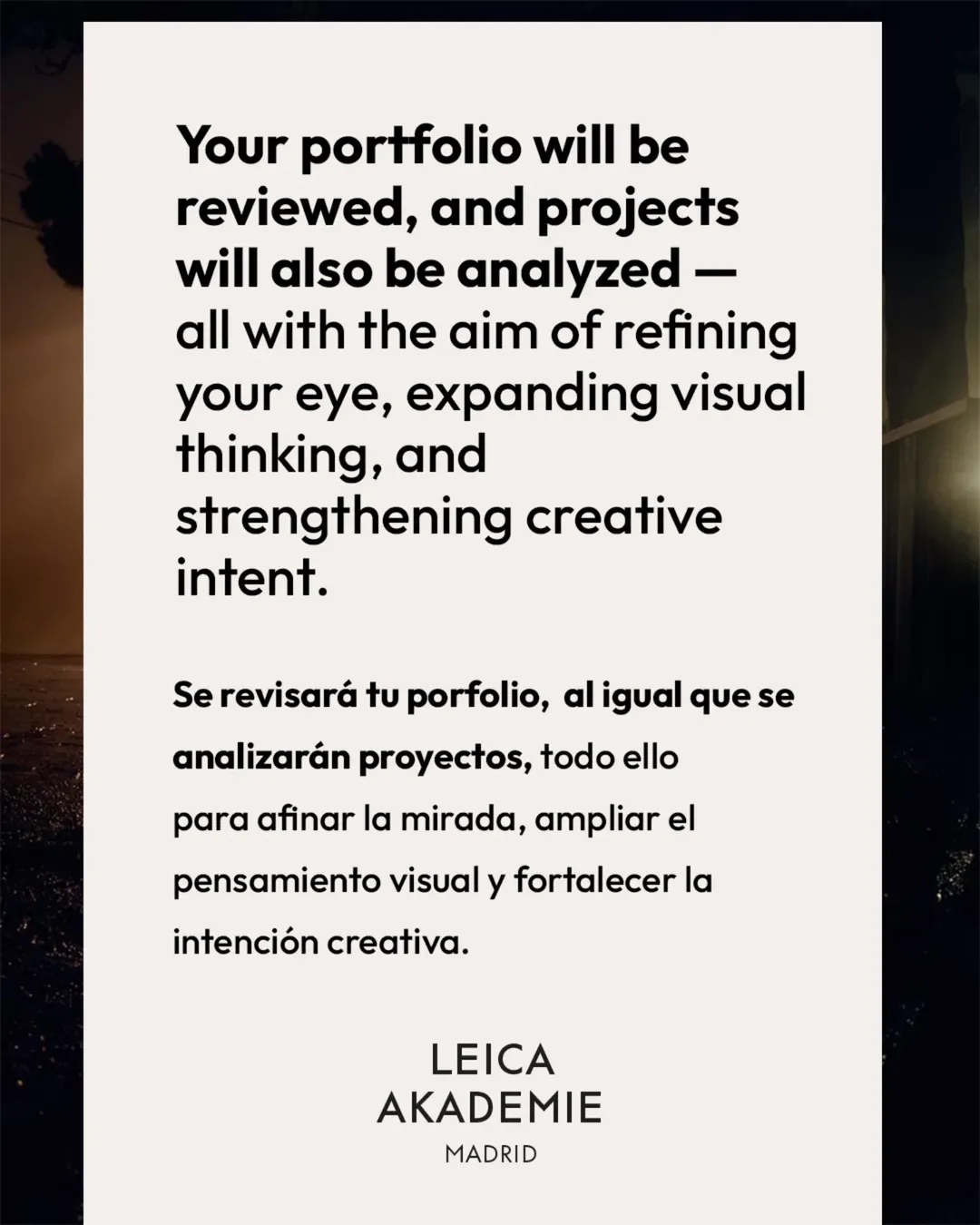 Your portfolio will be reviewed, and projects will also be analyzed — all with the aim of refining your eye, expanding visual thinking, and strengthening creative intent.

Se revisará tu porfolio, al igual que se analizarán proyectos, todo ello para afinar la mirada, ampliar el pensamiento visual y fortalecer la intención creativa.

LEICA
AKADEMIE
MADRID